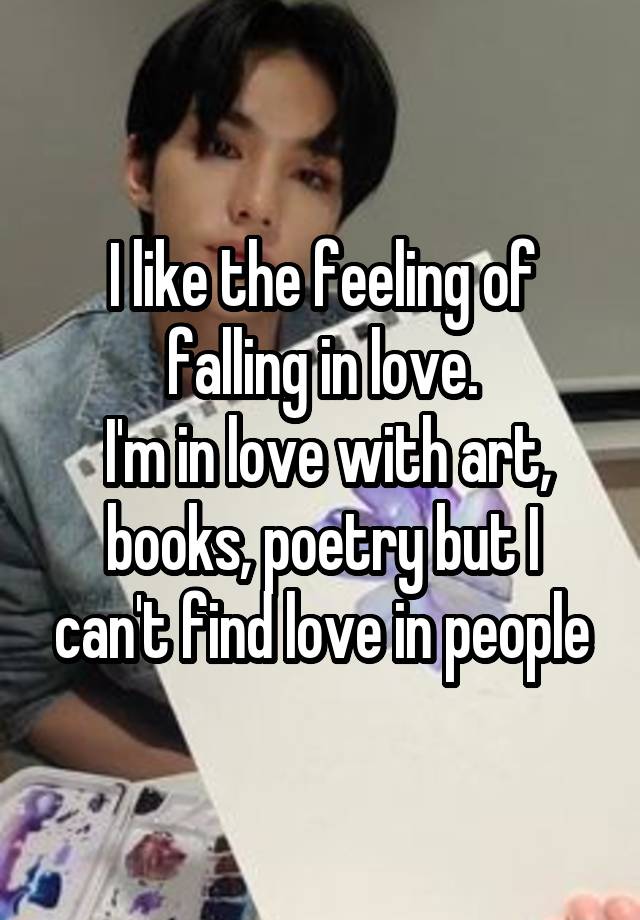 I like the feeling of falling in love.
I'm in love with art, books, poetry but I can't find love in people